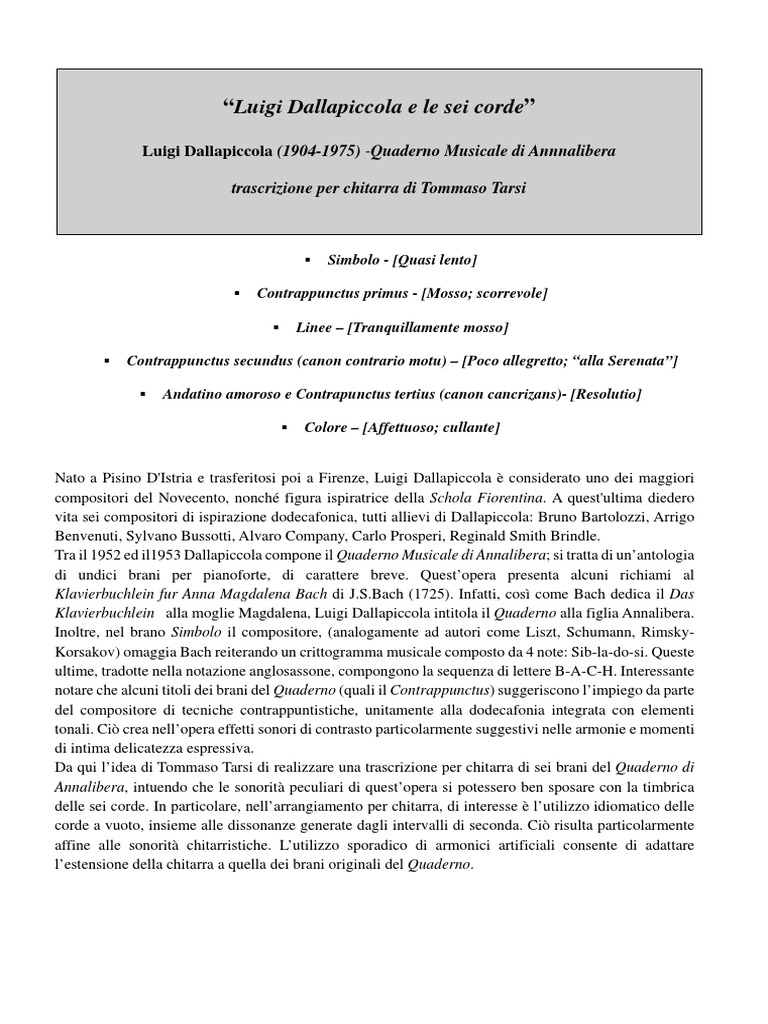 “Luigi Dallapiccola e le sei corde”

Luigi Dallapiccola (1904-1975) -Quaderno Musicale di Annnalibera

trascrizione per chitarra di Tommaso Tarsi

▪ Simbolo - [Quasi lento]

▪ Contrappunctus primus - [Mosso; scorrevole]

▪ Linee – [Tranquillamente mosso]

▪ Contrappunctus secundus (canon contrario motu) – [Poco allegretto; “alla Serenata”]

▪ Andatino amoroso e Contrapunctus tertius (canon cancrizans)- [Resolutio]

▪ Colore – [Affettuoso; cullante]

Nato a Pisino D'Istria e trasferitosi poi a Firenze, Luigi Dallapiccola è considerato uno dei maggiori compositori del Novecento, nonché figura ispiratrice della Schola Fiorentina. A quest'ultima diedero vita sei compositori di ispirazione dodecafonica, tutti allievi di Dallapiccola: Bruno Bartolozzi, Arrigo Benvenuti, Sylvano Bussotti, Alvaro Company, Carlo Prosperi, Reginald Smith Brindle.
Tra il 1952 ed il1953 Dallapiccola compone il Quaderno Musicale di Annalibera; si tratta di un’antologia di undici brani per pianoforte, di carattere breve. Quest’opera presenta alcuni richiami al Klavierbuchlein fur Anna Magdalena Bach di J.S.Bach (1725). Infatti, così come Bach dedica il Das Klavierbuchlein alla moglie Magdalena, Luigi Dallapiccola intitola il Quaderno alla figlia Annalibera. Inoltre, nel brano Simbolo il compositore, (analogamente ad autori come Liszt, Schumann, Rimsky-Korsakov) omaggia Bach reiterando un crittogramma musicale composto da 4 note: Sib-la-do-si. Queste ultime, tradotte nella notazione anglosassone, compongono la sequenza di lettere B-A-C-H. Interessante notare che alcuni titoli dei brani del Quaderno (quali il Contrappunctus) suggeriscono l’impiego da parte del compositore di tecniche contrappuntistiche, unitamente alla dodecafonia integrata con elementi tonali. Ciò crea nell’opera effetti sonori di contrasto particolarmente suggestivi nelle armonie e momenti di intima delicatezza espressiva.
Da qui l’idea di Tommaso Tarsi di realizzare una trascrizione per chitarra di sei brani del Quaderno di Annalibera, intuendo che le sonorità peculiari di quest’opera si potessero ben sposare con la timbrica delle sei corde. In particolare, nell’arrangiamento per chitarra, di interesse è l’utilizzo idiomatico delle corde a vuoto, insieme alle dissonanze generate dagli intervalli di seconda. Ciò risulta particolarmente affine alle sonorità chitarristiche. L’utilizzo sporadico di armonici artificiali consente di adattare l’estensione della chitarra a quella dei brani originali del Quaderno.